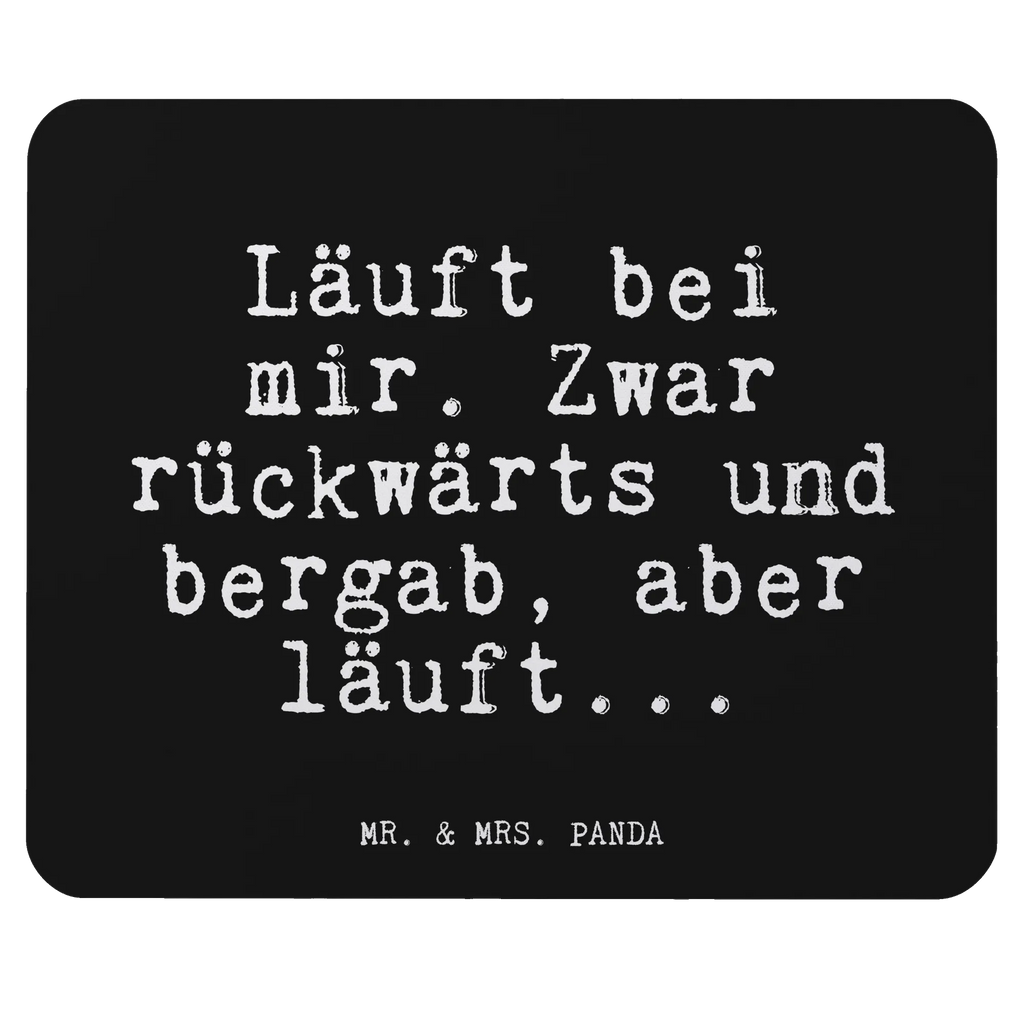 Läuft bei mir. Zwar rückwärts und bergab, aber läuft...

MR. & MRS. PANDA